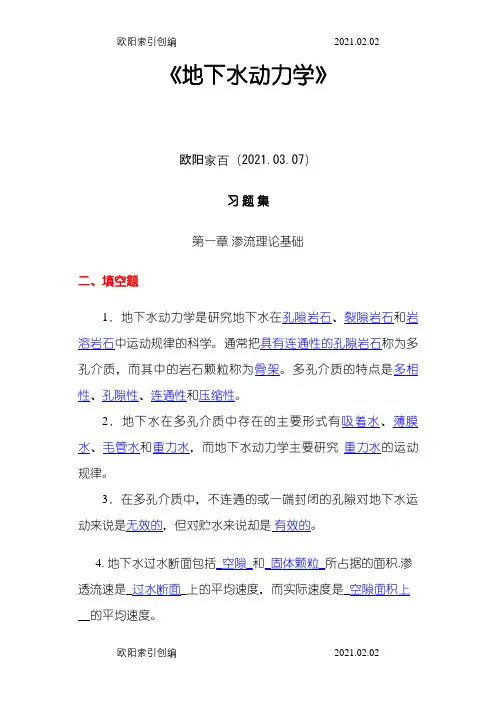 欧阳索引创编 2021.02.02

《地下水动力学》

欧阳家百（2021.03.07）

习 题 集

第一章 渗流理论基础

二、填空题

1．地下水动力学是研究地下水在孔隙岩石、裂隙岩石和岩溶岩石中运动规律的科学。通常把具有连通性的孔隙岩石称为多孔介质，而其中的岩石颗粒称为骨架。多孔介质的特点是多相性、孔隙性、连通性和压缩性。

2．地下水在多孔介质中存在的主要形式有吸着水、薄膜水、毛管水和重力水，而地下水动力学主要研究 重力水的运动规律。

3．在多孔介质中，不连通的或一端封闭的孔隙对地下水运动来说是无效的，但对贮水来说却是 有效的。

4. 地下水过水断面包括_空隙_和_固体颗粒_所占据的面积.渗透流速是_过水断面_上的平均速度，而实际速度是_空隙面积上__的平均速度。

欧阳索引创编 2021.02.02